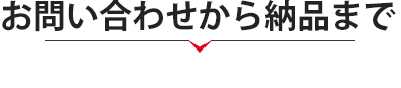 お問い合わせから納品まで